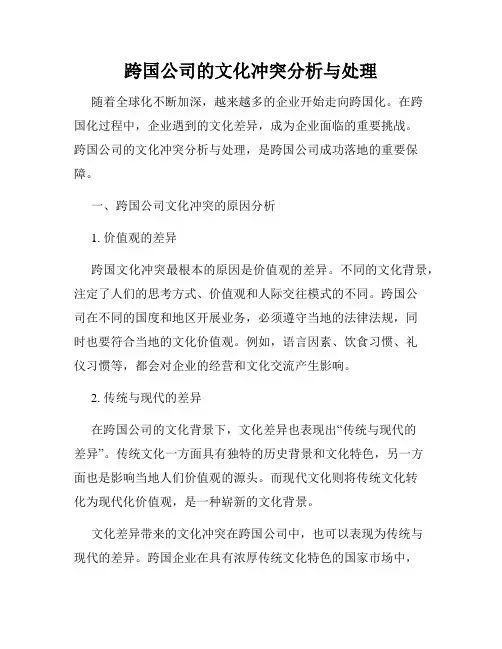 跨国公司的文化冲突分析与处理

随着全球化不断加深，越来越多的企业开始走向跨国化。在跨国化过程中，企业遇到的文化差异，成为企业面临的重要挑战。跨国公司的文化冲突分析与处理，是跨国公司成功落地的重要保障。

一、跨国公司文化冲突的原因分析

1. 价值观的差异

跨国文化冲突最根本的原因是价值观的差异。不同的文化背景，注定了人们的思考方式、价值观和人际交往模式的不同。跨国公司在不同的国度和地区开展业务，必须遵守当地的法律法规，同时也要符合当地的文化价值观。例如，语言因素、饮食习惯、礼仪习惯等，都会对企业的经营和文化交流产生影响。

2. 传统与现代的差异

在跨国公司的文化背景下，文化差异也表现出“传统与现代的差异”。传统文化一方面具有独特的历史背景和文化特色，另一方面也是影响当地人们价值观的源头。而现代文化则将传统文化转化为现代化价值观，是一种崭新的文化背景。

文化差异带来的文化冲突在跨国公司中，也可以表现为传统与现代的差异。跨国企业在具有浓厚传统文化特色的国家市场中，